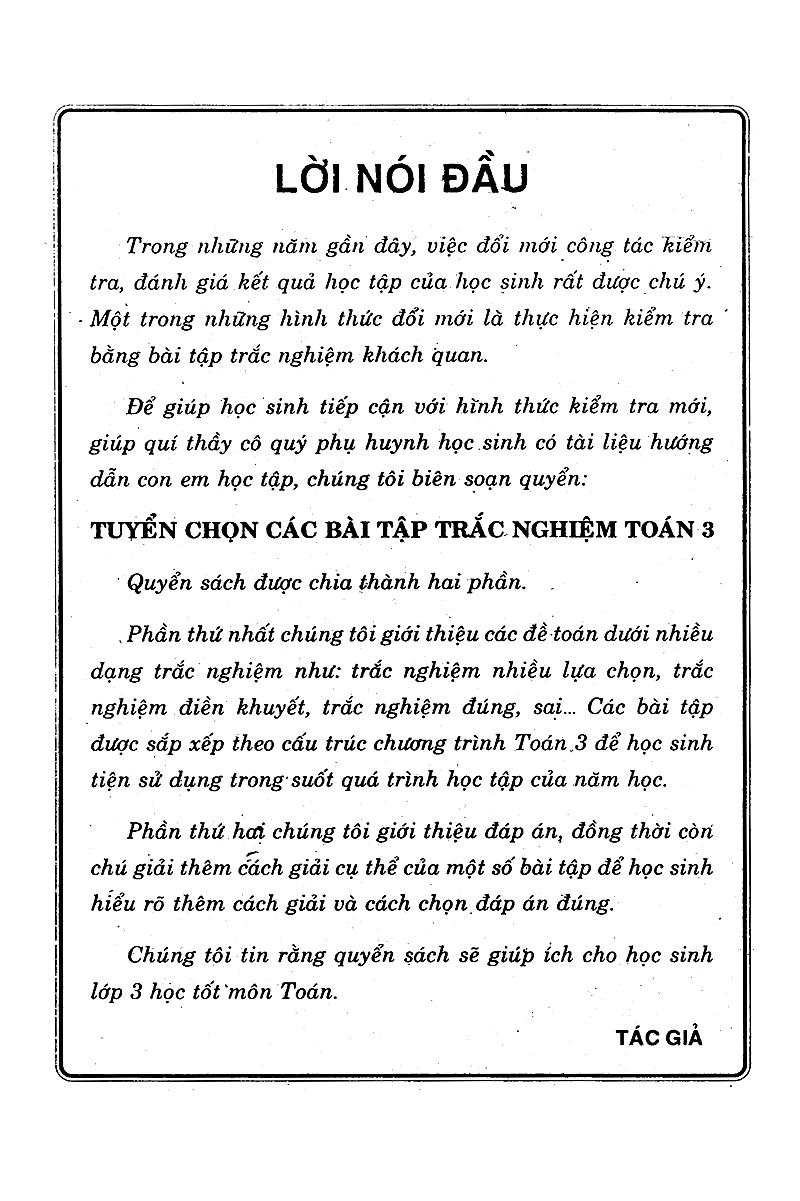 LỜI NÓI ĐẦU

Trong những năm gần đây, việc đổi mới công tác kiểm tra, đánh giá kết quả học tập của học sinh rất được chú ý. Một trong những hình thức đổi mới là thực hiện kiểm tra bằng bài tập trắc nghiệm khách quan.

Để giúp học sinh tiếp cận với hình thức kiểm tra mới, giúp quí thầy cô quý phụ huynh học sinh có tài liệu hướng dẫn con em học tập, chúng tôi biên soạn quyển:

TUYỂN CHỌN CÁC BÀI TẬP TRẮC NGHIỆM TOÁN 3

Quyển sách được chia thành hai phần.

Phần thứ nhất chúng tôi giới thiệu các đề toán dưới nhiều dạng trắc nghiệm như: trắc nghiệm nhiều lựa chọn, trắc nghiệm điền khuyết, trắc nghiệm đúng, sai... Các bài tập được sắp xếp theo cấu trúc chương trình Toán 3 để học sinh tiện sử dụng trong suốt quá trình học tập của năm học.

Phần thứ hai chúng tôi giới thiệu đáp án, đồng thời còn chú giải thêm cách giải cụ thể của một số bài tập để học sinh hiểu rõ thêm cách giải và cách chọn đáp án đúng.

Chúng tôi tin rằng quyển sách sẽ giúp ích cho học sinh lớp 3 học tốt môn Toán.

TÁC GIẢ